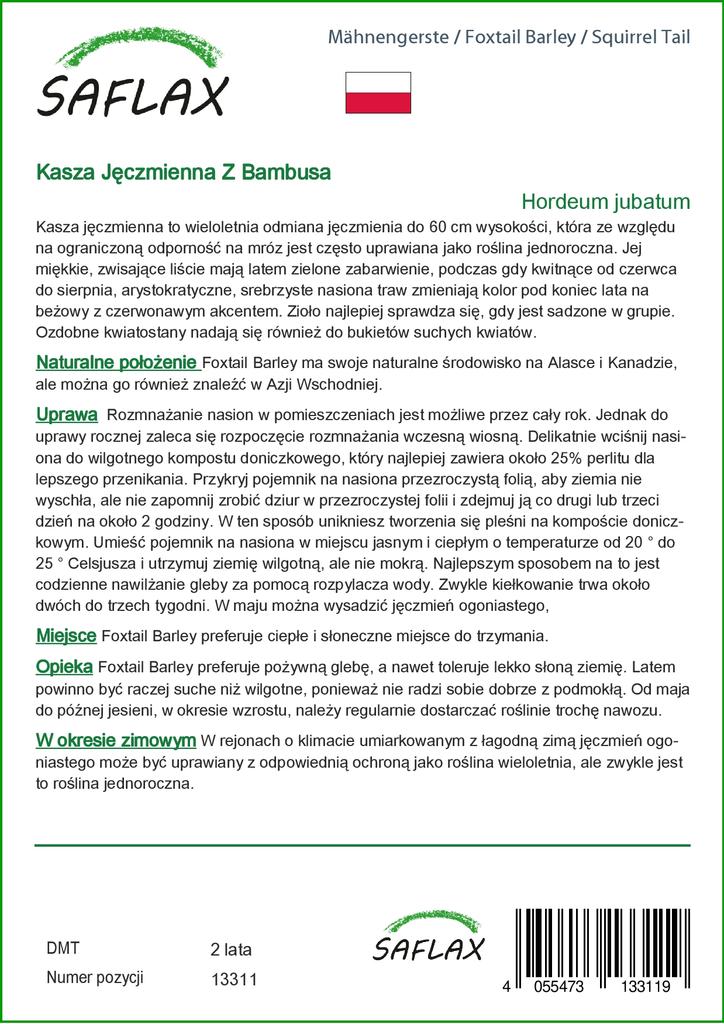 SAFLAX

Mähnengerste / Foxtail Barley / Squirrel Tail

Kasza Jęczmienna Z Bambusa

Hordeum jubatum

Kasza jęczmienna to wieloletnia odmiana jęczmienia do 60 cm wysokości, która ze względu na ograniczoną odporność na mróz jest często uprawiana jako roślina jednoroczna. Jej miękkie, zwisające liście mają latem zielone zabarwienie, podczas gdy kwitnące od czerwca do sierpnia, arystokratyczne, srebrzyste nasiona traw zmieniają kolor pod koniec lata na beżowy z czerwonawym akcentem. Zioło najlepiej sprawdza się, gdy jest sadzone w grupie. Ozdobne kwiatostany nadają się również do bukietów suchych kwiatów.

Naturalne położenie Foxtail Barley ma swoje naturalne środowisko na Alasce i Kanadzie, ale można go również znaleźć w Azji Wschodniej.

Uprawa Rozmnażanie nasion w pomieszczeniach jest możliwe przez cały rok. Jednak do uprawy rocznej zaleca się rozpoczęcie rozmnażania wczesną wiosną. Delikatnie wciśnij nasiona do wilgotnego kompostu doniczkowego, który najlepiej zawiera około 25% perlitu dla lepszego przenikania. Przykryj pojemnik na nasiona przezroczystą folią, aby ziemia nie wyschła, ale nie zapomnij zrobić dziur w przezroczystej folii i zdejmuj ją co drugi lub trzeci dzień na około 2 godziny. W ten sposób unikniesz tworzenia się pleśni na kompoście doniczkowym. Umieść pojemnik na nasiona w miejscu jasnym i ciepłym o temperaturze od 20 ° do 25 ° Celsjusza i utrzymuj ziemię wilgotną, ale nie mokrą. Najlepszym sposobem na to jest codzienne nawilżanie gleby za pomocą rozpylacza wody. Zwykle kiełkowanie trwa około dwóch do trzech tygodni. W maju można wysadzić jęczmień ogoniastego,

Miejsce Foxtail Barley preferuje ciepłe i słoneczne miejsce do trzymania.

Opieka Foxtail Barley preferuje pożywną glebę, a nawet toleruje lekko słoną ziemię. Latem powinno być raczej suche niż wilgotne, ponieważ nie radzi sobie dobrze z podmokłą. Od maja do późnej jesieni, w okresie wzrostu, należy regularnie dostarczać roślinie trochę nawozu.

W okresie zimowym W rejonach o klimacie umiarkowanym z łagodną zimą jęczmień ogoniastego może być uprawiany z odpowiednią ochroną jako roślina wieloletnia, ale zwykle jest to roślina jednoroczna.

DMT 2 lata
Numer pozycji 13311

SAFLAX

4 055473 133119